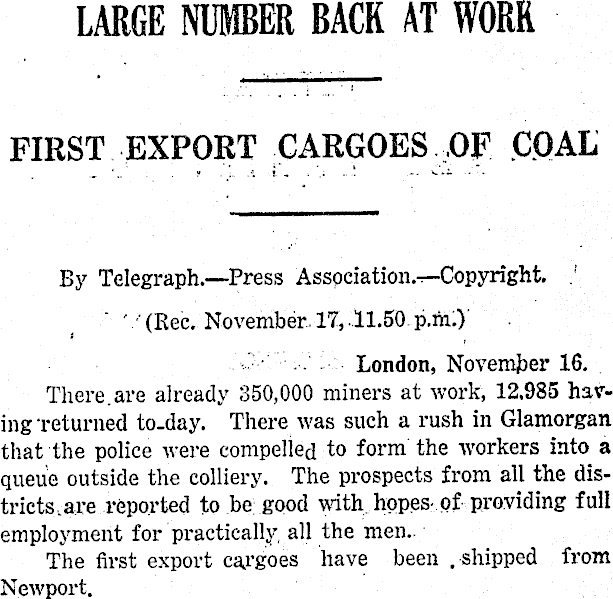 LARGE NUMBER BACK AT WORK

FIRST EXPORT CARGOES OF COAL

By Telegraph.—Press Association.—Copyright.

(Rec. November 17, 11.50 p.m.)

London, November 16.

There are already 350,000 miners at work, 12,985 having returned to-day. There was such a rush in Glamorgan that the police were compelled to form the workers into a queue outside the colliery. The prospects from all the districts are reported to be good with hopes of providing full employment for practically all the men.

The first export cargoes have been shipped from Newport.